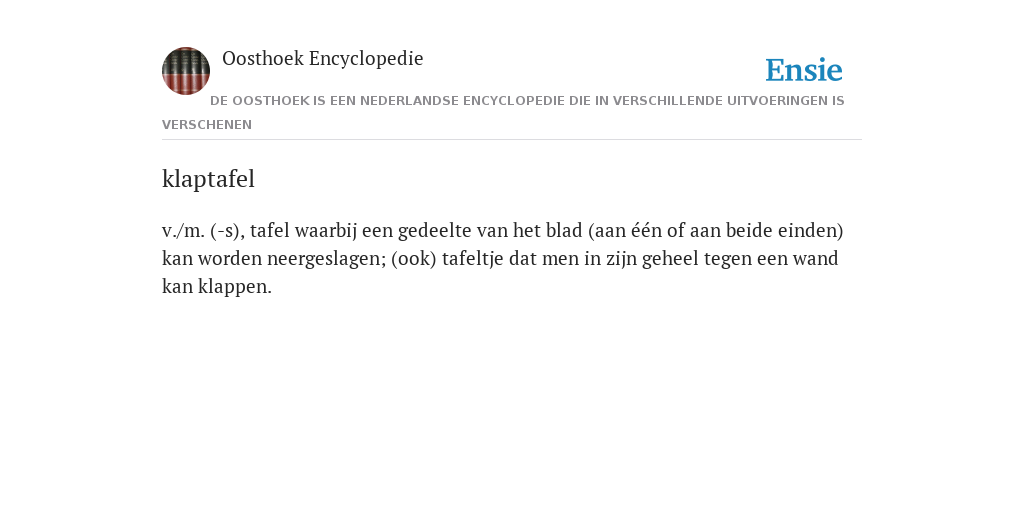 Oosthoek Encyclopedie

Ensie

DE OOSTHOEK IS EEN NEDERLANDSE ENCYCLOPEDIE DIE IN VERSCHILLENDE UITVOERINGEN IS VERSCHENEN

klaptafel

v./m. (-s), tafel waarbij een gedeelte van het blad (aan één of aan beide einden) kan worden neergeslagen; (ook) tafeltje dat men in zijn geheel tegen een wand kan klappen.